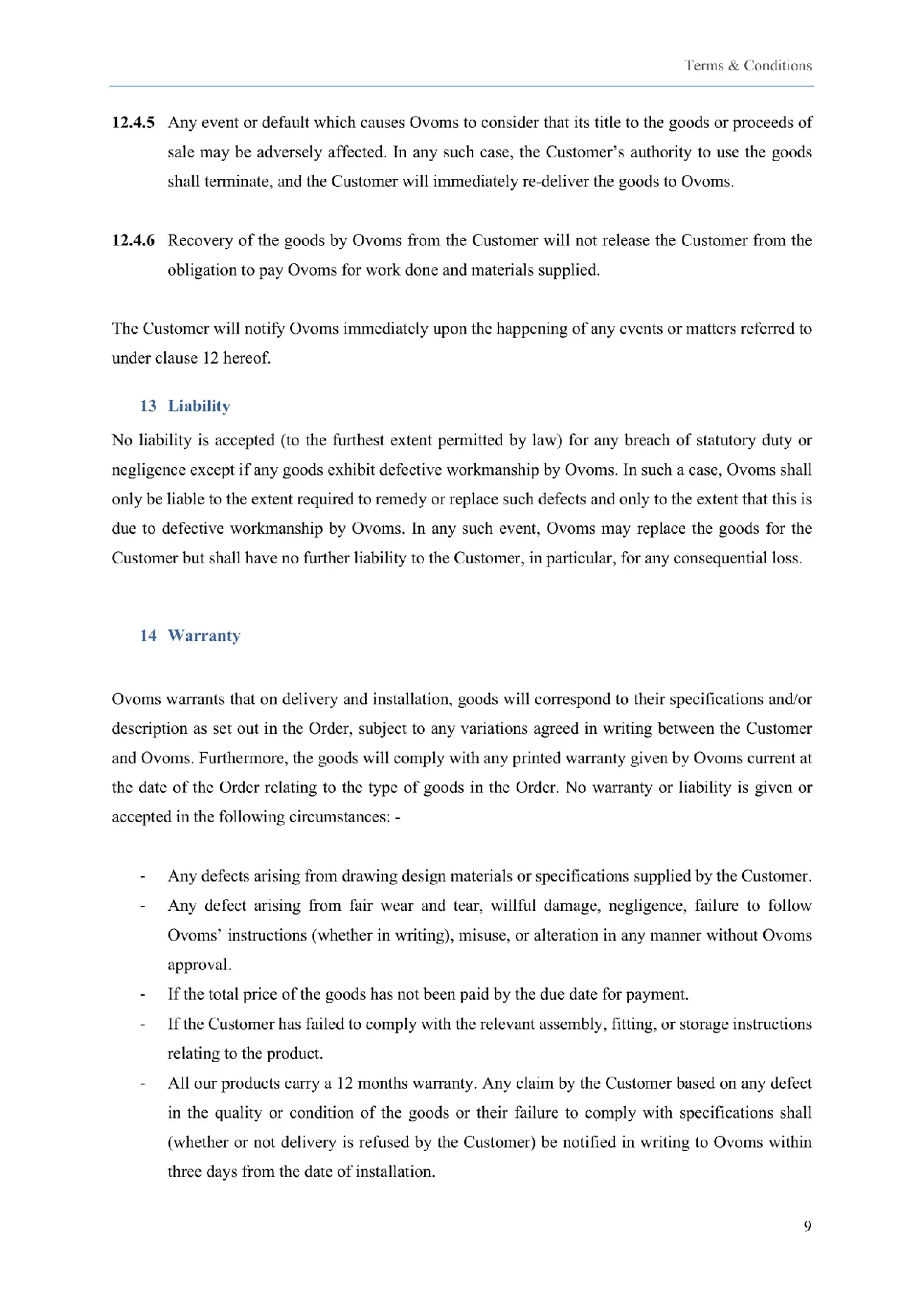 Terms & Conditions

12.4.5 Any event or default which causes Ovoms to consider that its title to the goods or proceeds of sale may be adversely affected. In any such case, the Customer's authority to use the goods shall terminate, and the Customer will immediately re-deliver the goods to Ovoms.

12.4.6 Recovery of the goods by Ovoms from the Customer will not release the Customer from the obligation to pay Ovoms for work done and materials supplied.

The Customer will notify Ovoms immediately upon the happening of any events or matters referred to under clause 12 hereof.

13 Liability

No liability is accepted (to the furthest extent permitted by law) for any breach of statutory duty or negligence except if any goods exhibit defective workmanship by Ovoms. In such a case, Ovoms shall only be liable to the extent required to remedy or replace such defects and only to the extent that this is due to defective workmanship by Ovoms. In any such event, Ovoms may replace the goods for the Customer but shall have no further liability to the Customer, in particular, for any consequential loss.

14 Warranty

Ovoms warrants that on delivery and installation, goods will correspond to their specifications and/or description as set out in the Order, subject to any variations agreed in writing between the Customer and Ovoms. Furthermore, the goods will comply with any printed warranty given by Ovoms current at the date of the Order relating to the type of goods in the Order. No warranty or liability is given or accepted in the following circumstances: -

- Any defects arising from drawing design materials or specifications supplied by the Customer.
- Any defect arising from fair wear and tear, willful damage, negligence, failure to follow Ovoms' instructions (whether in writing), misuse, or alteration in any manner without Ovoms approval.
- If the total price of the goods has not been paid by the due date for payment.
- If the Customer has failed to comply with the relevant assembly, fitting, or storage instructions relating to the product.
- All our products carry a 12 months warranty. Any claim by the Customer based on any defect in the quality or condition of the goods or their failure to comply with specifications shall (whether or not delivery is refused by the Customer) be notified in writing to Ovoms within three days from the date of installation.

9